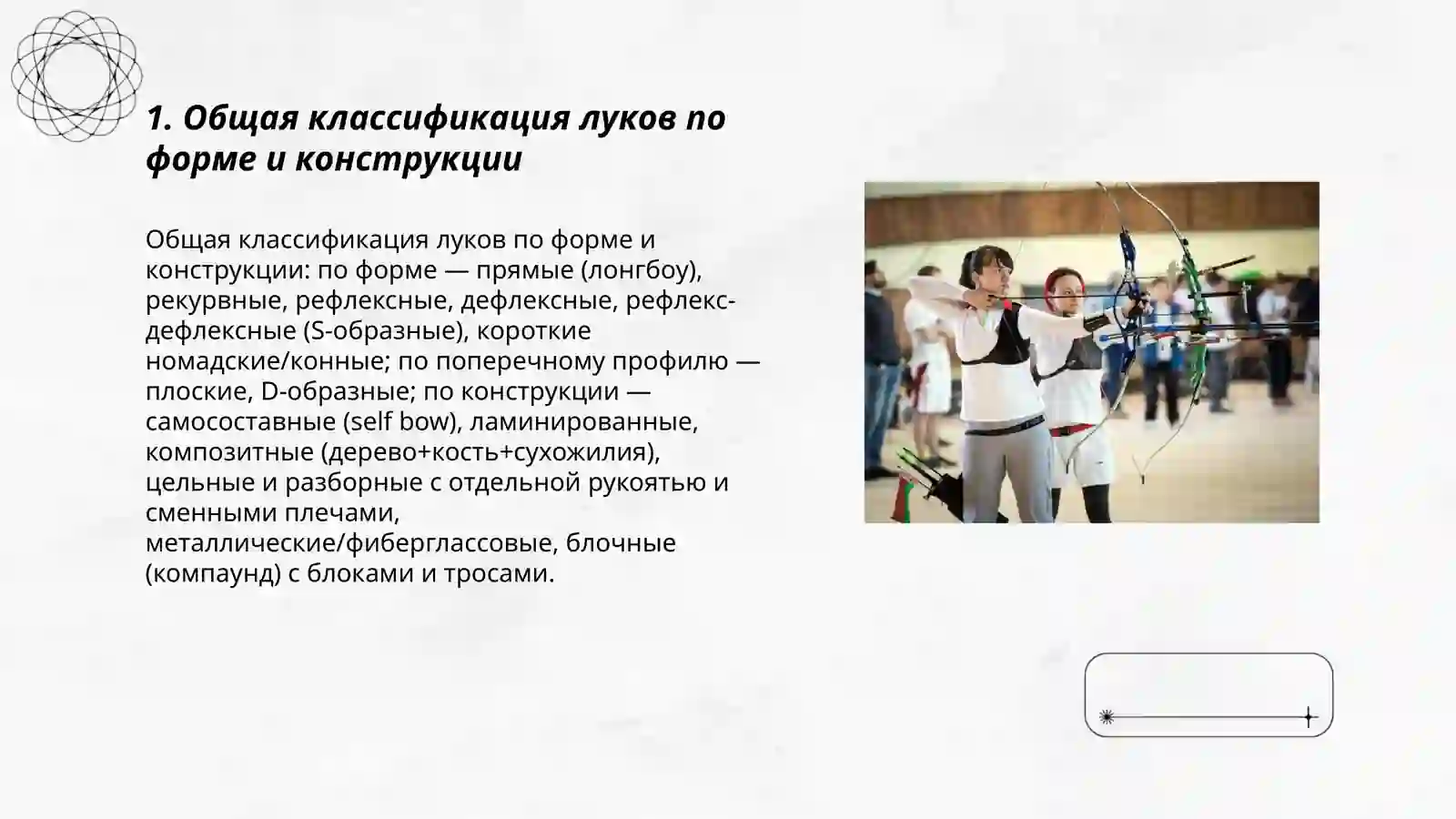 1. Общая классификация луков по форме и конструкции

Общая классификация луков по форме и конструкции: по форме — прямые (лонгбоу), рекурвные, рефлексные, дефлексные, рефлекс-дефлексные (S-образные), короткие номадские/конные; по поперечному профилю — плоские, D-образные; по конструкции — самосоставные (self bow), ламинированные, композитные (дерево+кость+сухожилия), цельные и разборные с отдельной рукоятью и сменными плечами, металлические/фиберглассовые, блочные (компаунд) с блоками и тросами.